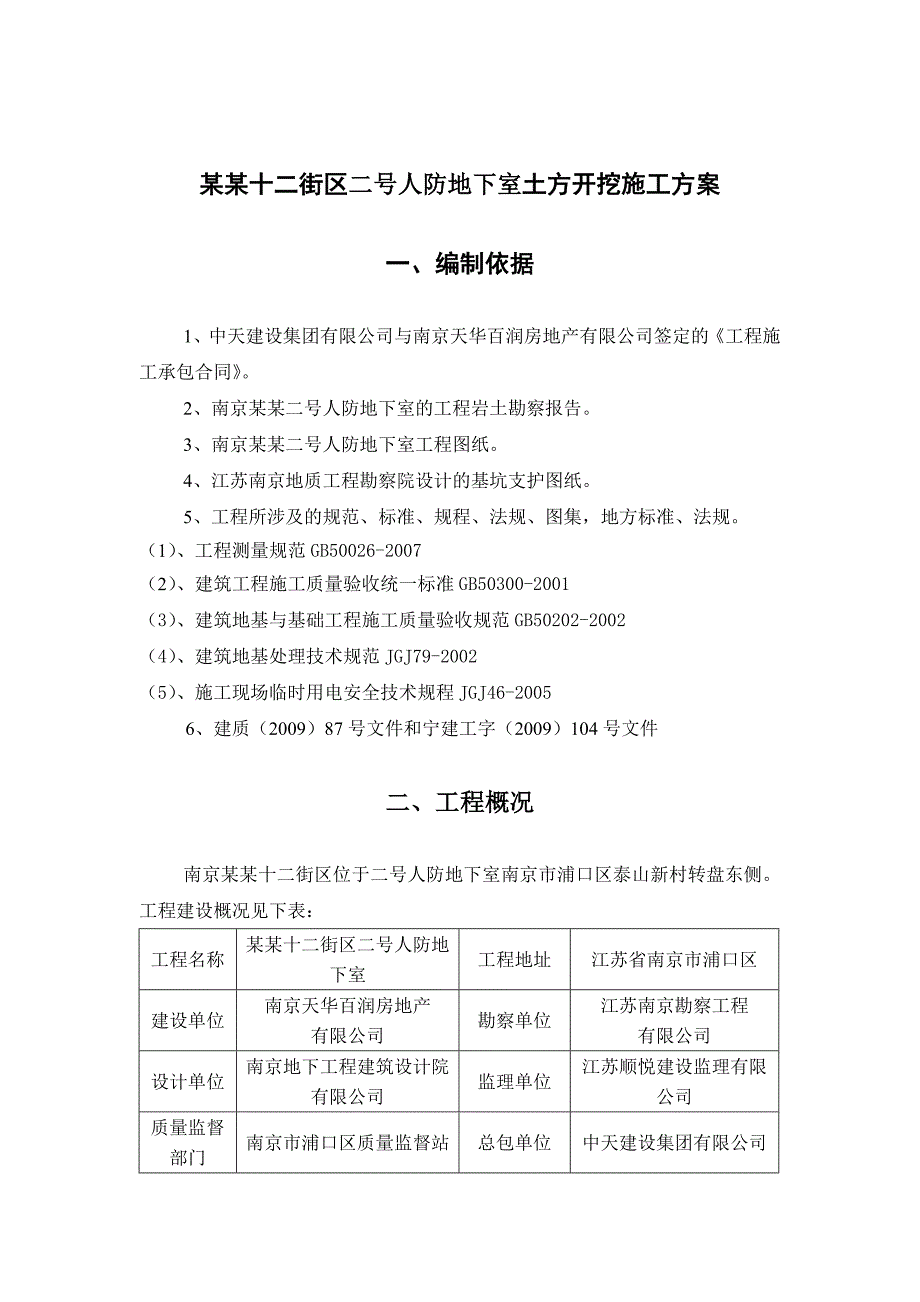 某某十二街区二号人防地下室土方开挖施工方案

一、编制依据

1、中天建设集团有限公司与南京天华百润房地产有限公司签定的《工程施工承包合同》。

2、南京某某二号人防地下室的工程岩土勘察报告。

3、南京某某二号人防地下室工程图纸。

4、江苏南京地质工程勘察院设计的基坑支护图纸。

5、工程所涉及的规范、标准、规程、法规、图集，地方标准、法规。

（1）、工程测量规范 GB50026-2007

（2）、建筑工程施工质量验收统一标准 GB50300-2001

（3）、建筑地基与基础工程施工质量验收规范 GB50202-2002

（4）、建筑地基处理技术规范 JGJ79-2002

（5）、施工现场临时用电安全技术规程 JGJ46-2005

6、建质（2009）87 号文件和宁建工字（2009）104 号文件

二、工程概况

南京某某十二街区位于二号人防地下室南京市浦口区泰山新村转盘东侧。工程建设概况见下表：

| 工程名称 | 某某十二街区二号人防地下室 | 工程地址 | 江苏省南京市浦口区 |
|---|---|---|---|
| 建设单位 | 南京天华百润房地产有限公司 | 勘察单位 | 江苏南京勘察工程有限公司 |
| 设计单位 | 南京地下工程建筑设计院有限公司 | 监理单位 | 江苏顺悦建设监理有限公司 |
| 质量监督部门 | 南京市浦口区质量监督站 | 总包单位 | 中天建设集团有限公司 |